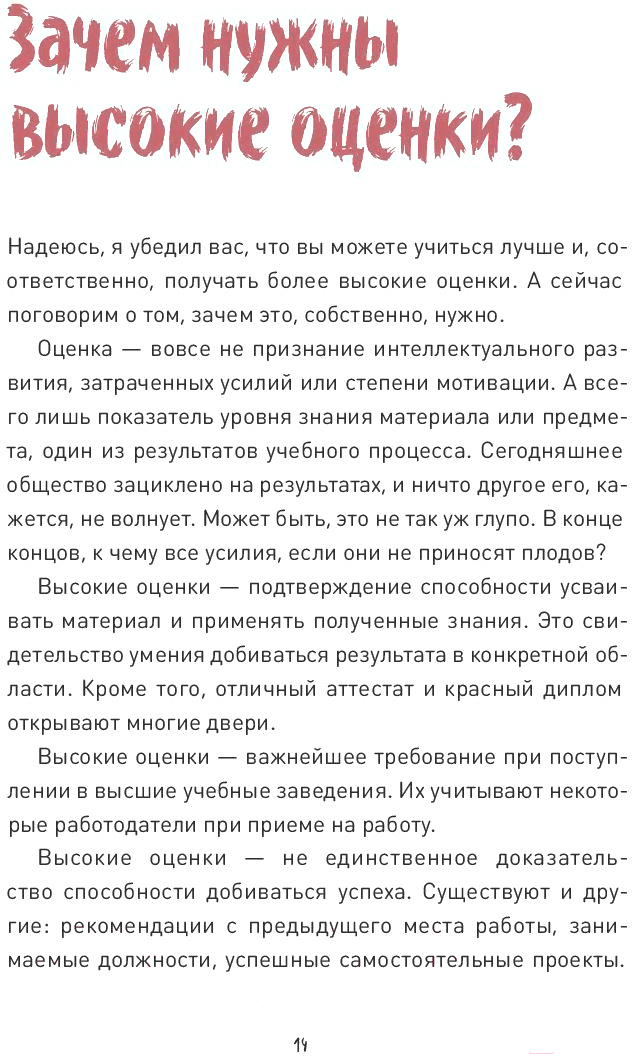 Зачем нужны высокие оценки?

Надеюсь, я убедил вас, что вы можете учиться лучше и, соответственно, получать более высокие оценки. А сейчас поговорим о том, зачем это, собственно, нужно.

Оценка — вовсе не признание интеллектуального развития, затраченных усилий или степени мотивации. А всего лишь показатель уровня знания материала или предмета, один из результатов учебного процесса. Сегодняшнее общество зациклено на результатах, и ничто другое его, кажется, не волнует. Может быть, это не так уж глупо. В конце концов, к чему все усилия, если они не приносят плодов?

Высокие оценки — подтверждение способности усваивать материал и применять полученные знания. Это свидетельство умения добиваться результата в конкретной области. Кроме того, отличный аттестат и красный диплом открывают многие двери.

Высокие оценки — важнейшее требование при поступлении в высшие учебные заведения. Их учитывают некоторые работодатели при приеме на работу.

Высокие оценки — не единственное доказательство способности добиваться успеха. Существуют и другие: рекомендации с предыдущего места работы, занимаемые должности, успешные самостоятельные проекты.

14